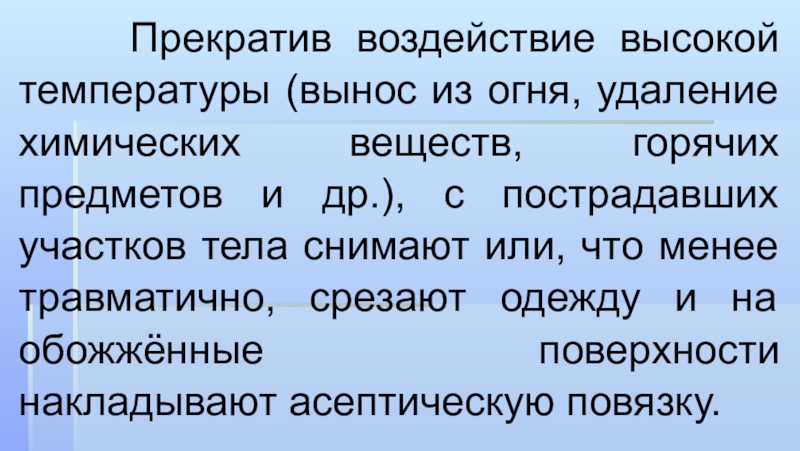 Прекратив воздействие высокой температуры (вынос из огня, удаление химических веществ, горячих предметов и др.), с пострадавших участков тела снимают или, что менее травматично, срезают одежду и на обожжённые поверхности накладывают асептическую повязку.